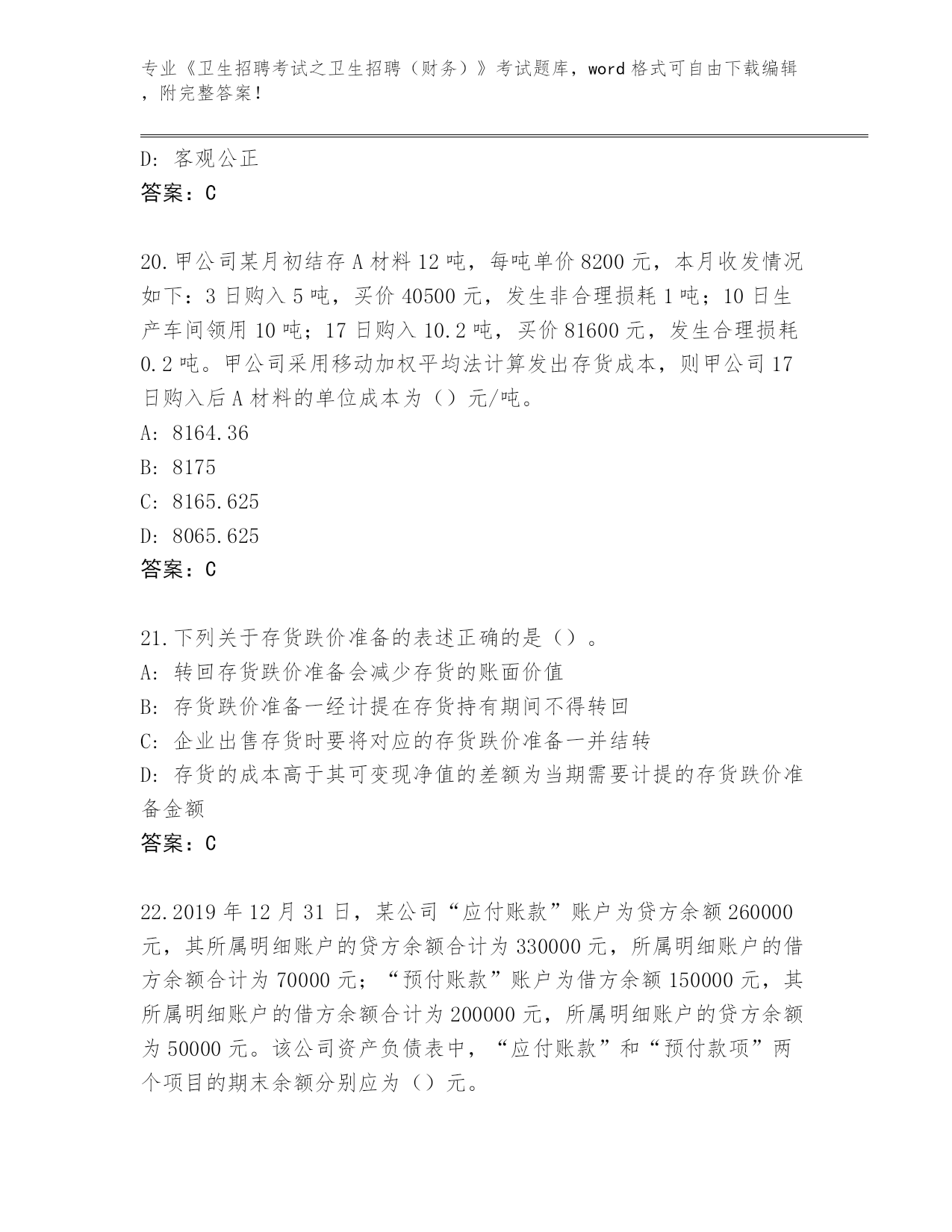 专业《卫生招聘考试之卫生招聘（财务）》考试题库，word 格式可自由下载编辑，附完整答案！

D: 客观公正
答案：C

20.甲公司某月初结存 A 材料 12 吨，每吨单价 8200 元，本月收发情况如下：3 日购入 5 吨，买价 40500 元，发生非合理损耗 1 吨；10 日生产车间领用 10 吨；17 日购入 10.2 吨，买价 81600 元，发生合理损耗 0.2 吨。甲公司采用移动加权平均法计算发出存货成本，则甲公司 17 日购入后 A 材料的单位成本为（）元/吨。
A: 8164.36
B: 8175
C: 8165.625
D: 8065.625
答案：C

21.下列关于存货跌价准备的表述正确的是（）。
A: 转回存货跌价准备会减少存货的账面价值
B: 存货跌价准备一经计提在存货持有期间不得转回
C: 企业出售存货时要将对应的存货跌价准备一并结转
D: 存货的成本高于其可变现净值的差额为当期需要计提的存货跌价准备金额
答案：C

22.2019 年 12 月 31 日，某公司“应付账款”账户为贷方余额 260000 元，其所属明细账户的贷方余额合计为 330000 元，所属明细账户的借方余额合计为 70000 元；“预付账款”账户为借方余额 150000 元，其所属明细账户的借方余额合计为 200000 元，所属明细账户的贷方余额为 50000 元。该公司资产负债表中，“应付账款”和“预付款项”两个项目的期末余额分别应为（）元。